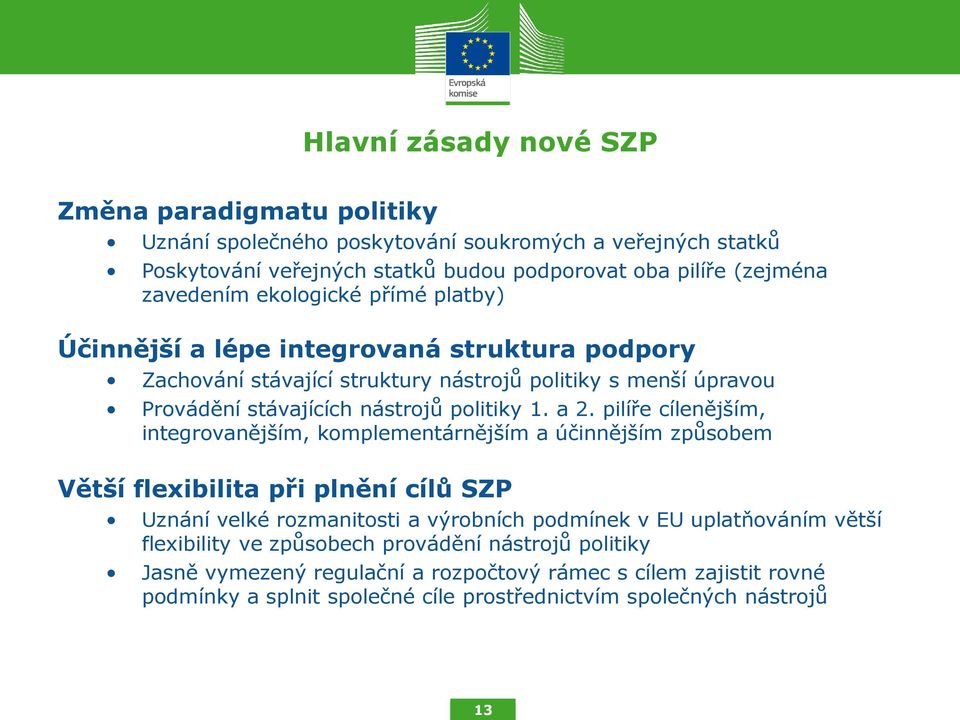 Evropská komise

Hlavní zásady nové SZP

Změna paradigmatu politiky
• Uznání společného poskytování soukromých a veřejných statků
• Poskytování veřejných statků budou podporovat oba pilíře (zejména zavedením ekologické přímé platby)

Účinnější a lépe integrovaná struktura podpory
• Zachování stávající struktury nástrojů politiky s menší úpravou
• Provádění stávajících nástrojů politiky 1. a 2. pilíře cílenějším, integrovanějším, komplementárnějším a účinnějším způsobem

Větší flexibilita při plnění cílů SZP
• Uznání velké rozmanitosti a výrobních podmínek v EU uplatňováním větší flexibility ve způsobech provádění nástrojů politiky
• Jasně vymezený regulační a rozpočtový rámec s cílem zajistit rovné podmínky a splnit společné cíle prostřednictvím společných nástrojů

13